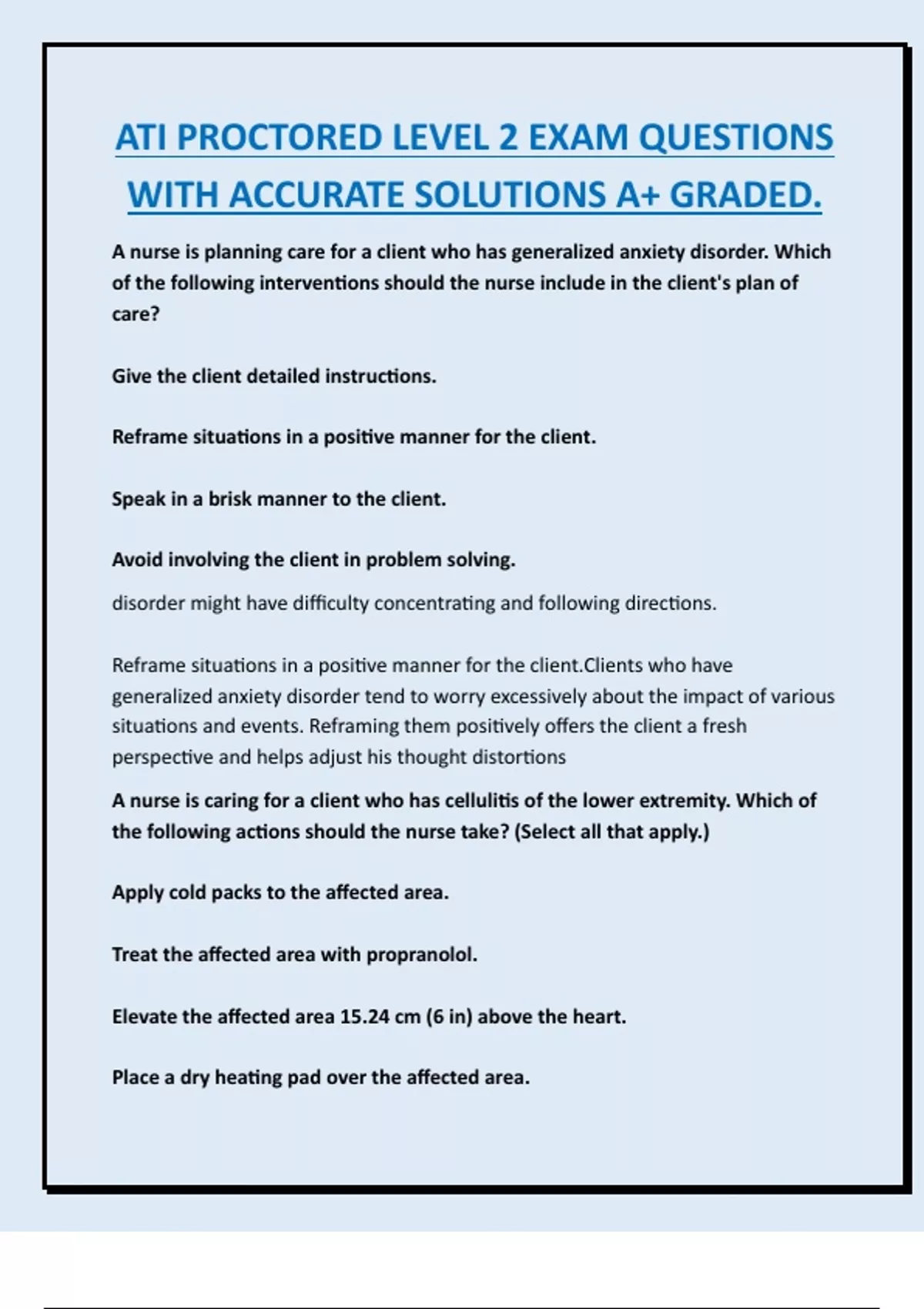 ATI PROCTORED LEVEL 2 EXAM QUESTIONS WITH ACCURATE SOLUTIONS A+ GRADED.

A nurse is planning care for a client who has generalized anxiety disorder. Which of the following interventions should the nurse include in the client's plan of care?

Give the client detailed instructions.

Reframe situations in a positive manner for the client.

Speak in a brisk manner to the client.

Avoid involving the client in problem solving.

disorder might have difficulty concentrating and following directions.

Reframe situations in a positive manner for the client.Clients who have generalized anxiety disorder tend to worry excessively about the impact of various situations and events. Reframing them positively offers the client a fresh perspective and helps adjust his thought distortions

A nurse is caring for a client who has cellulitis of the lower extremity. Which of the following actions should the nurse take? (Select all that apply.)

Apply cold packs to the affected area.

Treat the affected area with propranolol.

Elevate the affected area 15.24 cm (6 in) above the heart.

Place a dry heating pad over the affected area.